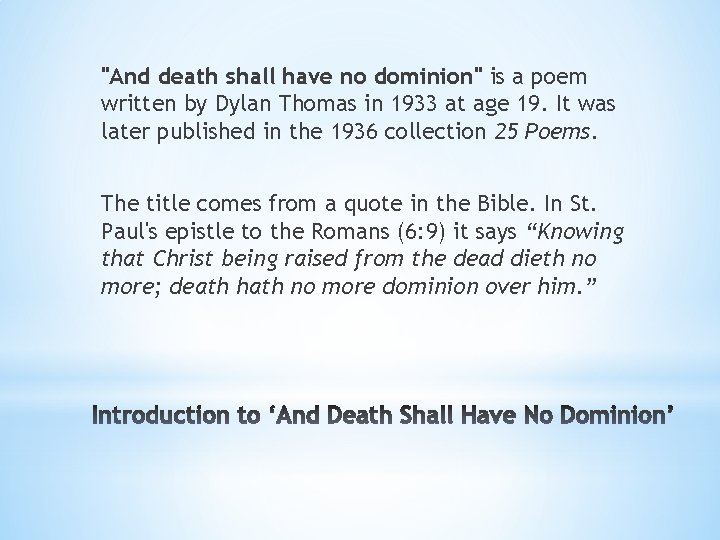 "And death shall have no dominion" is a poem written by Dylan Thomas in 1933 at age 19. It was later published in the 1936 collection 25 Poems.

The title comes from a quote in the Bible. In St. Paul's epistle to the Romans (6:9) it says "Knowing that Christ being raised from the dead dieth no more; death hath no more dominion over him."

Introduction to 'And Death Shall Have No Dominion'